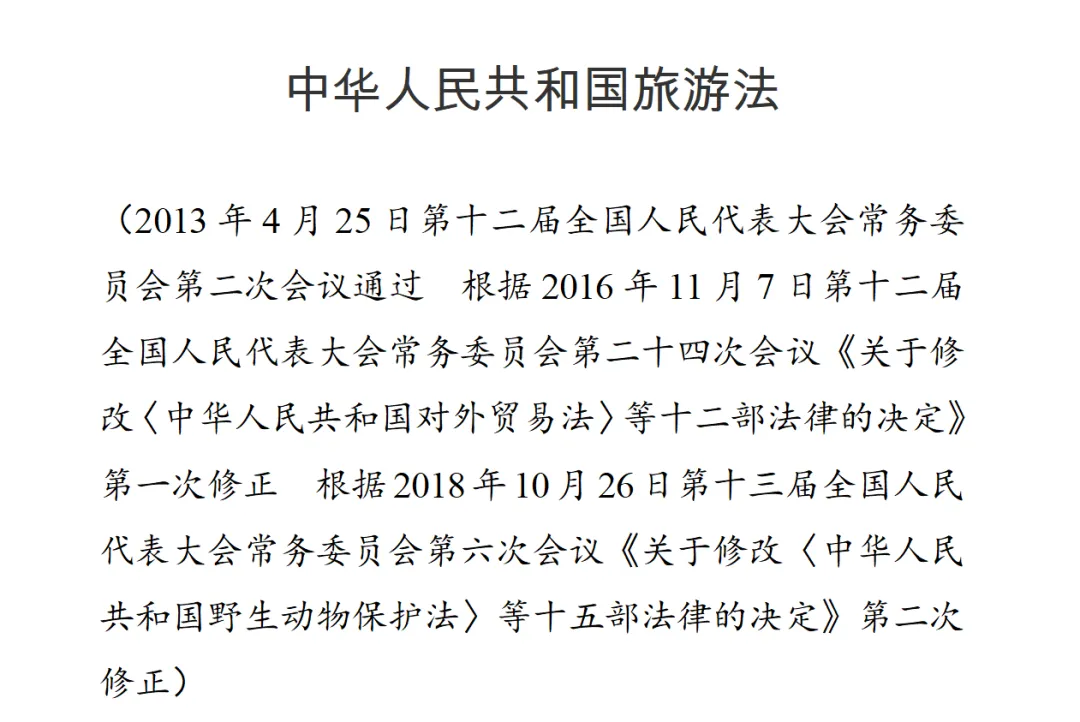 中华人民共和国旅游法

（2013 年 4 月 25 日第十二届全国人民代表大会常务委员会第二次会议通过　根据 2016 年 11 月 7 日第十二届全国人民代表大会常务委员会第二十四次会议《关于修改〈中华人民共和国对外贸易法〉等十二部法律的决定》第一次修正　根据 2018 年 10 月 26 日第十三届全国人民代表大会常务委员会第六次会议《关于修改〈中华人民共和国野生动物保护法〉等十五部法律的决定》第二次修正）